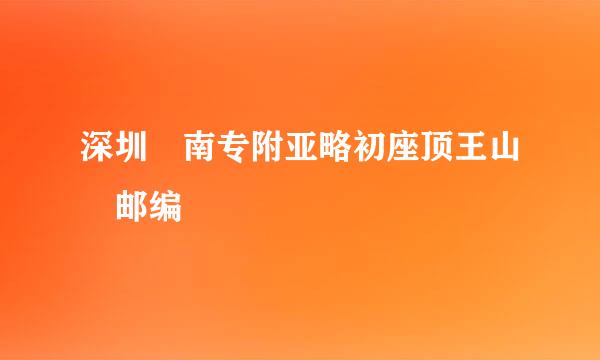 深圳　南专附亚略初座顶王山
　邮编